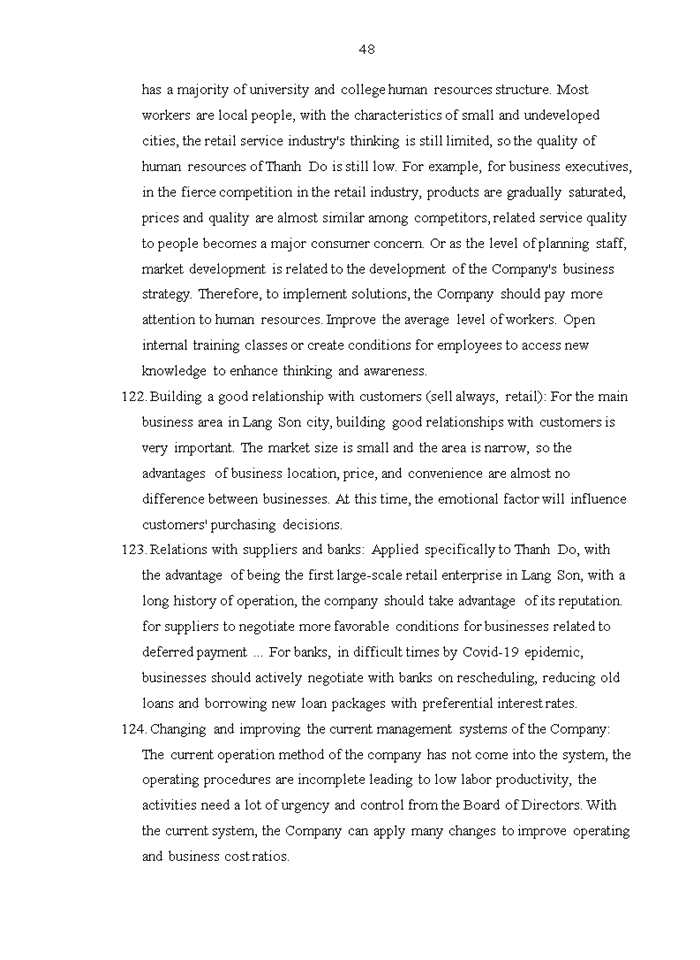 48

has a majority of university and college human resources structure. Most workers are local people, with the characteristics of small and undeveloped cities, the retail service industry's thinking is still limited, so the quality of human resources of Thanh Do is still low. For example, for business executives, in the fierce competition in the retail industry, products are gradually saturated, prices and quality are almost similar among competitors, related service quality to people becomes a major consumer concern. Or as the level of planning staff, market development is related to the development of the Company's business strategy. Therefore, to implement solutions, the Company should pay more attention to human resources. Improve the average level of workers. Open internal training classes or create conditions for employees to access new knowledge to enhance thinking and awareness.

122. Building a good relationship with customers (sell always, retail): For the main business area in Lang Son city, building good relationships with customers is very important. The market size is small and the area is narrow, so the advantages of business location, price, and convenience are almost no difference between businesses. At this time, the emotional factor will influence customers' purchasing decisions.

123. Relations with suppliers and banks: Applied specifically to Thanh Do, with the advantage of being the first large-scale retail enterprise in Lang Son, with a long history of operation, the company should take advantage of its reputation. for suppliers to negotiate more favorable conditions for businesses related to deferred payment ... For banks, in difficult times by Covid-19 epidemic, businesses should actively negotiate with banks on rescheduling, reducing old loans and borrowing new loan packages with preferential interest rates.

124. Changing and improving the current management systems of the Company: The current operation method of the company has not come into the system, the operating procedures are incomplete leading to low labor productivity, the activities need a lot of urgency and control from the Board of Directors. With the current system, the Company can apply many changes to improve operating and business cost ratios.